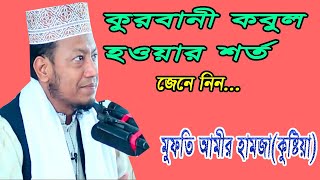 কুরবানী কবুল হওয়ার শর্ত

জেনে নিন...

মুফতি আমীর হামজা(কুষ্টিয়া)